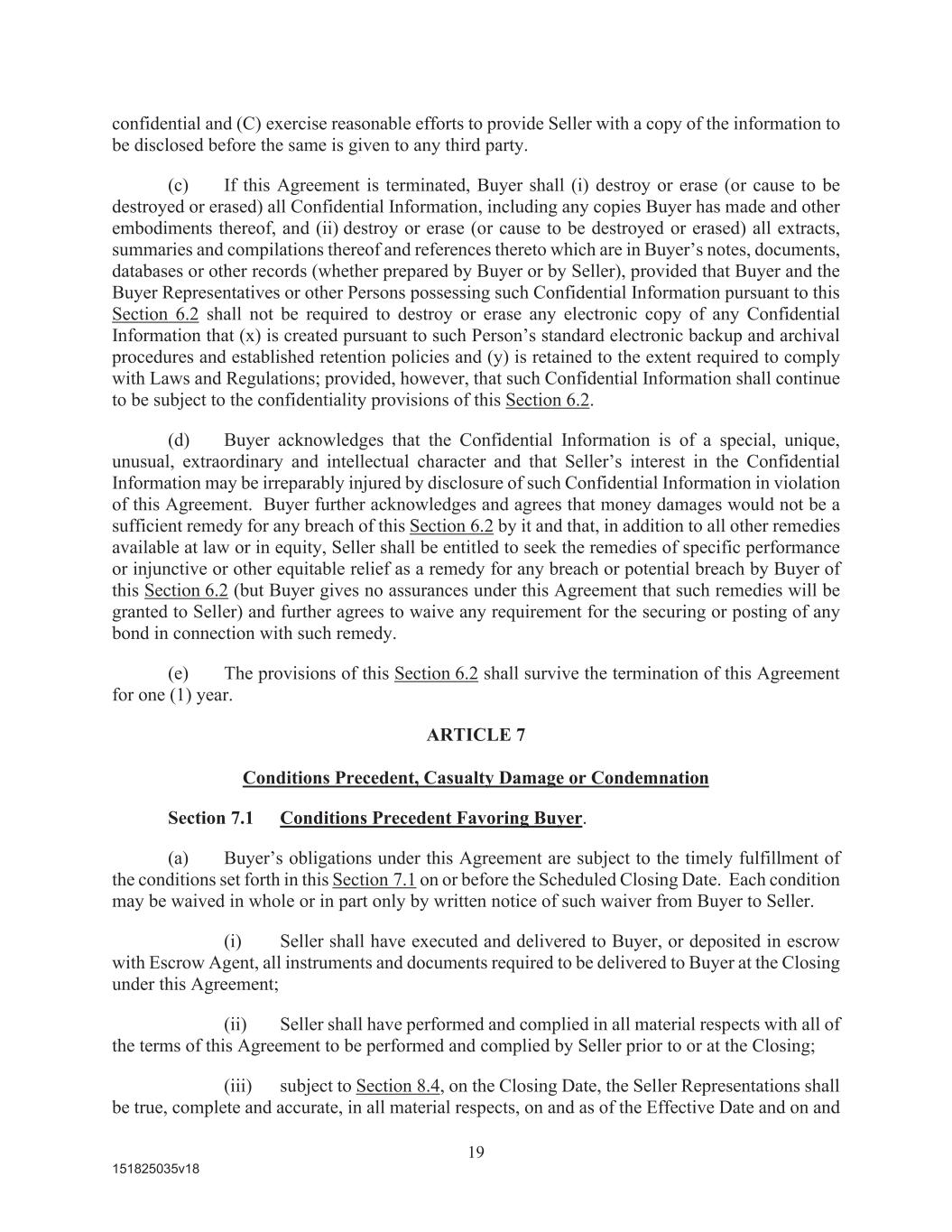 confidential and (C) exercise reasonable efforts to provide Seller with a copy of the information to be disclosed before the same is given to any third party.

(c) If this Agreement is terminated, Buyer shall (i) destroy or erase (or cause to be destroyed or erased) all Confidential Information, including any copies Buyer has made and other embodiments thereof, and (ii) destroy or erase (or cause to be destroyed or erased) all extracts, summaries and compilations thereof and references thereto which are in Buyer's notes, documents, databases or other records (whether prepared by Buyer or by Seller), provided that Buyer and the Buyer Representatives or other Persons possessing such Confidential Information pursuant to this Section 6.2 shall not be required to destroy or erase any electronic copy of any Confidential Information that (x) is created pursuant to such Person's standard electronic backup and archival procedures and established retention policies and (y) is retained to the extent required to comply with Laws and Regulations; provided, however, that such Confidential Information shall continue to be subject to the confidentiality provisions of this Section 6.2.

(d) Buyer acknowledges that the Confidential Information is of a special, unique, unusual, extraordinary and intellectual character and that Seller's interest in the Confidential Information may be irreparably injured by disclosure of such Confidential Information in violation of this Agreement. Buyer further acknowledges and agrees that money damages would not be a sufficient remedy for any breach of this Section 6.2 by it and that, in addition to all other remedies available at law or in equity, Seller shall be entitled to seek the remedies of specific performance or injunctive or other equitable relief as a remedy for any breach or potential breach by Buyer of this Section 6.2 (but Buyer gives no assurances under this Agreement that such remedies will be granted to Seller) and further agrees to waive any requirement for the securing or posting of any bond in connection with such remedy.

(e) The provisions of this Section 6.2 shall survive the termination of this Agreement for one (1) year.

ARTICLE 7

Conditions Precedent, Casualty Damage or Condemnation

Section 7.1 Conditions Precedent Favoring Buyer.

(a) Buyer's obligations under this Agreement are subject to the timely fulfillment of the conditions set forth in this Section 7.1 on or before the Scheduled Closing Date. Each condition may be waived in whole or in part only by written notice of such waiver from Buyer to Seller.

(i) Seller shall have executed and delivered to Buyer, or deposited in escrow with Escrow Agent, all instruments and documents required to be delivered to Buyer at the Closing under this Agreement;

(ii) Seller shall have performed and complied in all material respects with all of the terms of this Agreement to be performed and complied by Seller prior to or at the Closing;

(iii) subject to Section 8.4, on the Closing Date, the Seller Representations shall be true, complete and accurate, in all material respects, on and as of the Effective Date and on and

19

151825035v18